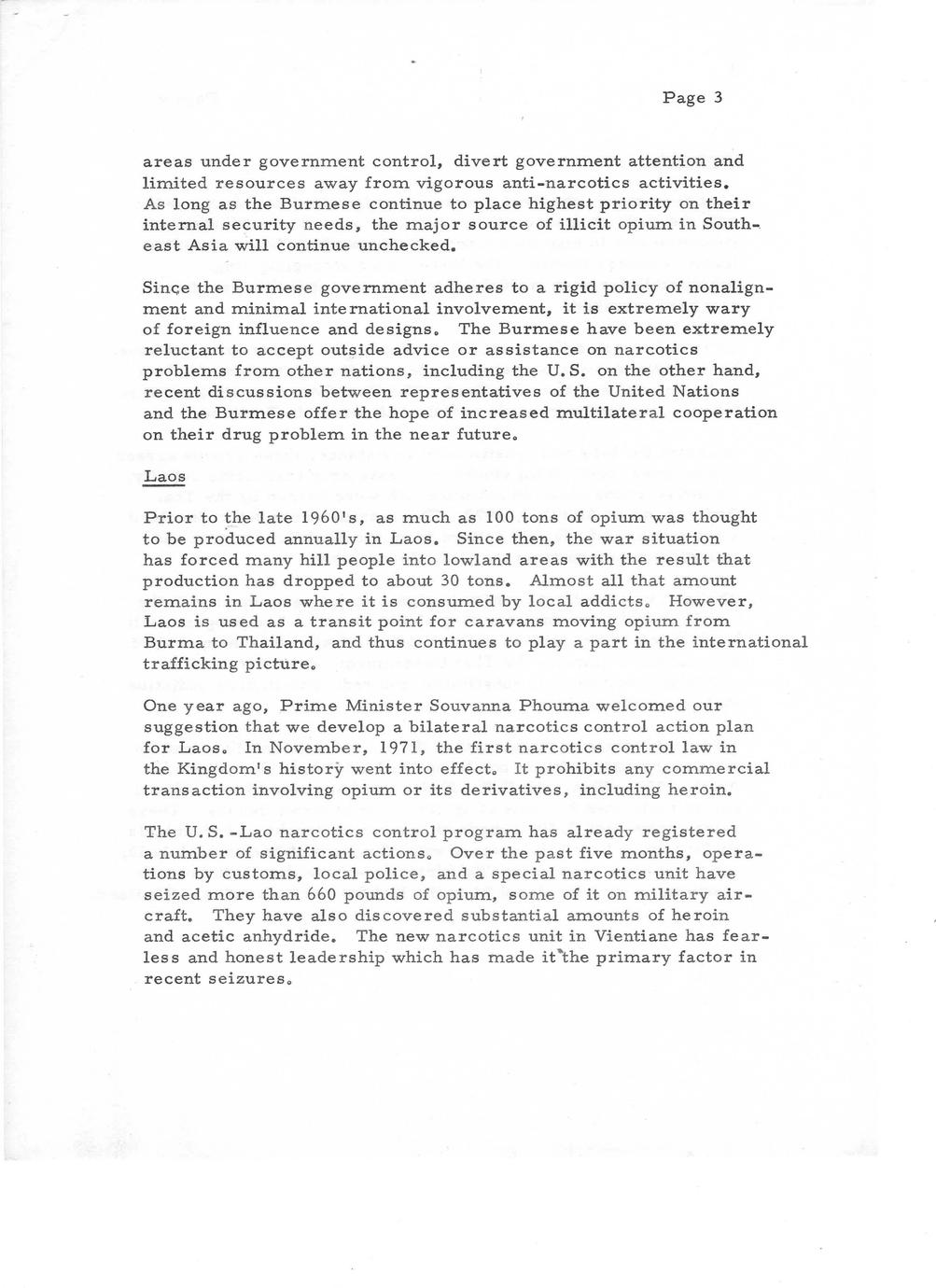 Page 3

areas under government control, divert government attention and limited resources away from vigorous anti-narcotics activities. As long as the Burmese continue to place highest priority on their internal security needs, the major source of illicit opium in Southeast Asia will continue unchecked.

Since the Burmese government adheres to a rigid policy of nonalignment and minimal international involvement, it is extremely wary of foreign influence and designs. The Burmese have been extremely reluctant to accept outside advice or assistance on narcotics problems from other nations, including the U.S. on the other hand, recent discussions between representatives of the United Nations and the Burmese offer the hope of increased multilateral cooperation on their drug problem in the near future.

Laos

Prior to the late 1960's, as much as 100 tons of opium was thought to be produced annually in Laos. Since then, the war situation has forced many hill people into lowland areas with the result that production has dropped to about 30 tons. Almost all that amount remains in Laos where it is consumed by local addicts. However, Laos is used as a transit point for caravans moving opium from Burma to Thailand, and thus continues to play a part in the international trafficking picture.

One year ago, Prime Minister Souvanna Phouma welcomed our suggestion that we develop a bilateral narcotics control action plan for Laos. In November, 1971, the first narcotics control law in the Kingdom's history went into effect. It prohibits any commercial transaction involving opium or its derivatives, including heroin.

The U.S.-Lao narcotics control program has already registered a number of significant actions. Over the past five months, operations by customs, local police, and a special narcotics unit have seized more than 660 pounds of opium, some of it on military aircraft. They have also discovered substantial amounts of heroin and acetic anhydride. The new narcotics unit in Vientiane has fearless and honest leadership which has made it the primary factor in recent seizures.